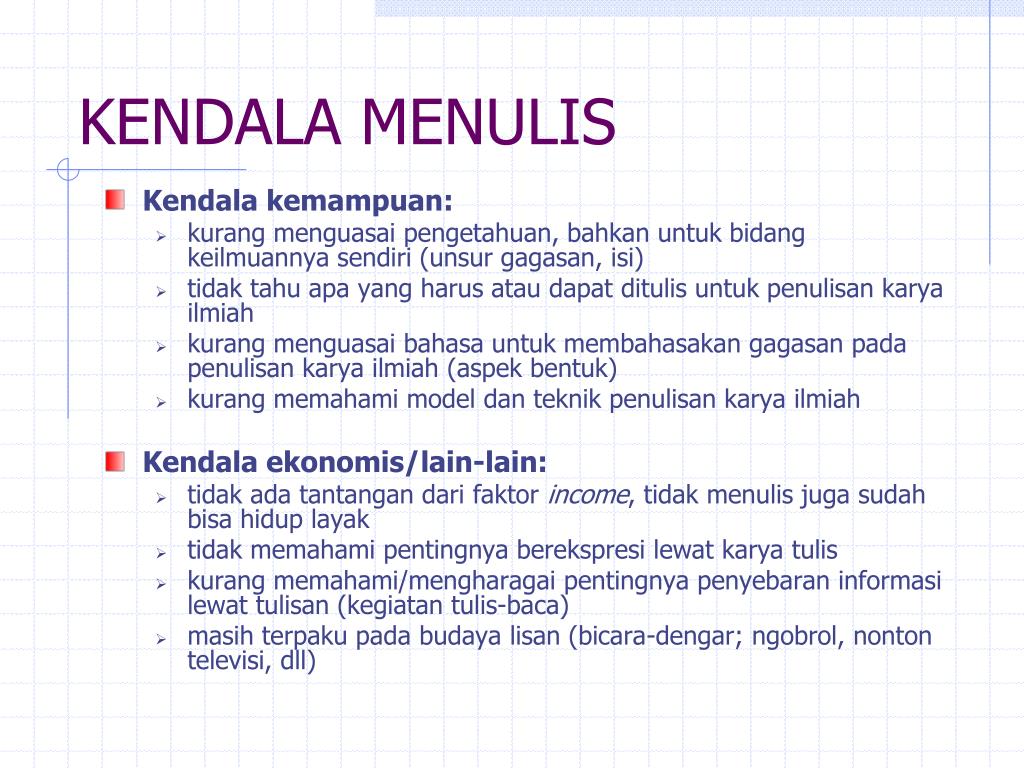 KENDALA MENULIS

Kendala kemampuan:

kurang menguasai pengetahuan, bahkan untuk bidang keilmuannya sendiri (unsur gagasan, isi)

tidak tahu apa yang harus atau dapat ditulis untuk penulisan karya ilmiah

kurang menguasai bahasa untuk membahasakan gagasan pada penulisan karya ilmiah (aspek bentuk)

kurang memahami model dan teknik penulisan karya ilmiah

Kendala ekonomis/lain-lain:

tidak ada tantangan dari faktor income, tidak menulis juga sudah bisa hidup layak

tidak memahami pentingnya berekspresi lewat karya tulis

kurang memahami/mengharagai pentingnya penyebaran informasi lewat tulisan (kegiatan tulis-baca)

masih terpaku pada budaya lisan (bicara-dengar; ngobrol, nonton televisi, dll)